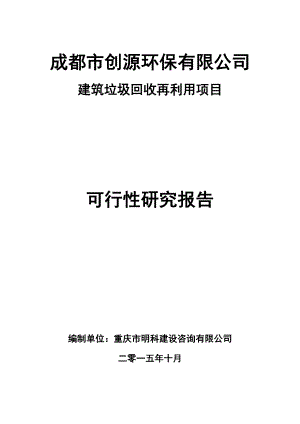 成都市创源环保有限公司

建筑垃圾回收再利用项目

可行性研究报告

编制单位：重庆市明科建设咨询有限公司

二零一五年十月